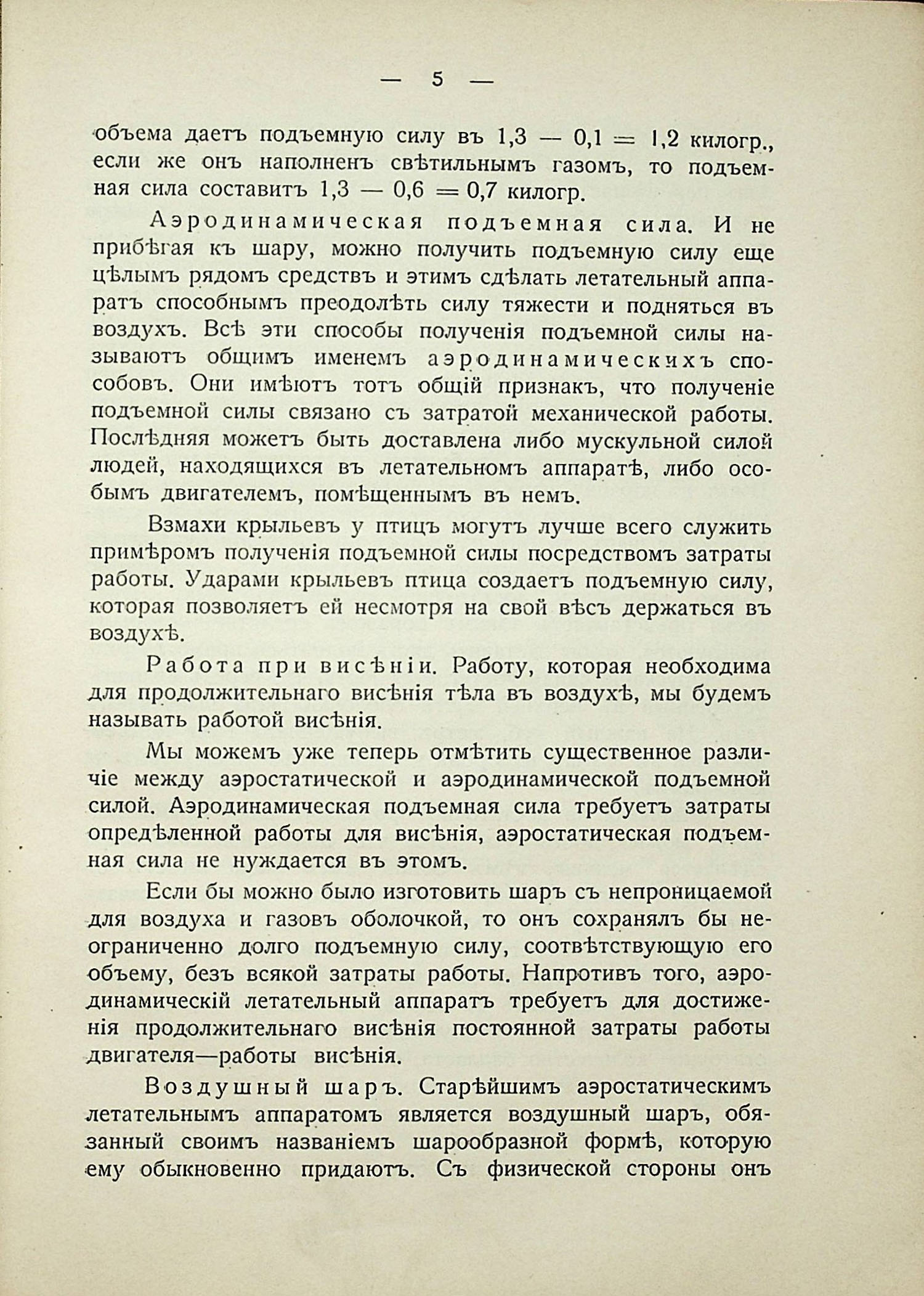 — 5 —

объема даетъ подъемную силу въ 1,3 — 0,1 = 1,2 килогр., если же онъ наполненъ свѣтильнымъ газомъ, то подъемная сила составитъ 1,3 — 0,6 = 0,7 килогр.

Аэродинамическая подъемная сила. И не прибѣгая къ шару, можно получить подъемную силу еще цѣлымъ рядомъ средствъ и этимъ сдѣлать летательный аппаратъ способнымъ преодолѣть силу тяжести и подняться въ воздухъ. Всѣ эти способы полученія подъемной силы называютъ общимъ именемъ аэродинамическихъ способовъ. Они имѣютъ тотъ общій признакъ, что полученіе подъемной силы связано съ затратой механической работы. Послѣдняя можетъ быть доставлена либо мускульной силой людей, находящихся въ летательномъ аппаратѣ, либо особымъ двигателемъ, помѣщеннымъ въ немъ.

Взмахи крыльевъ у птицъ могутъ лучше всего служить примѣромъ полученія подъемной силы посредствомъ затраты работы. Ударами крыльевъ птица создаетъ подъемную силу, которая позволяетъ ей несмотря на свой вѣсъ держаться въ воздухѣ.

Работа при висѣніи. Работу, которая необходима для продолжительнаго висѣнія тѣла въ воздухѣ, мы будемъ называть работой висѣнія.

Мы можемъ уже теперь отмѣтить существенное различіе между аэростатической и аэродинамической подъемной силой. Аэродинамическая подъемная сила требуетъ затраты опредѣленной работы для висѣнія, аэростатическая подъемная сила не нуждается въ этомъ.

Если бы можно было изготовить шаръ съ непроницаемой для воздуха и газовъ оболочкой, то онъ сохранялъ бы неограниченно долго подъемную силу, соотвѣтствующую его объему, безъ всякой затраты работы. Напротивъ того, аэродинамическій летательный аппаратъ требуетъ для достиженія продолжительнаго висѣнія постоянной затраты работы двигателя—работы висѣнія.

Воздушный шаръ. Старѣйшимъ аэростатическимъ летательнымъ аппаратомъ является воздушный шаръ, обязанный своимъ названіемъ шарообразной формѣ, которую ему обыкновенно придаютъ. Съ физической стороны онъ